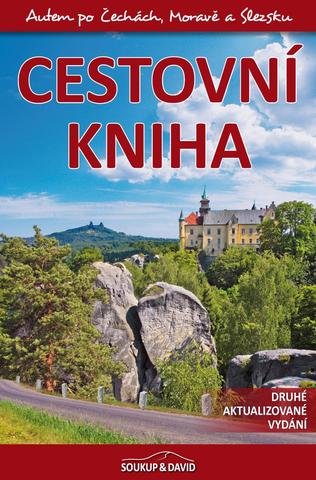 Autem po Čechách, Moravě a Slezsku

CESTOVNÍ KNIHA

DRUHÉ AKTUALIZOVANÉ VYDÁNÍ

SOUKUP & DAVID